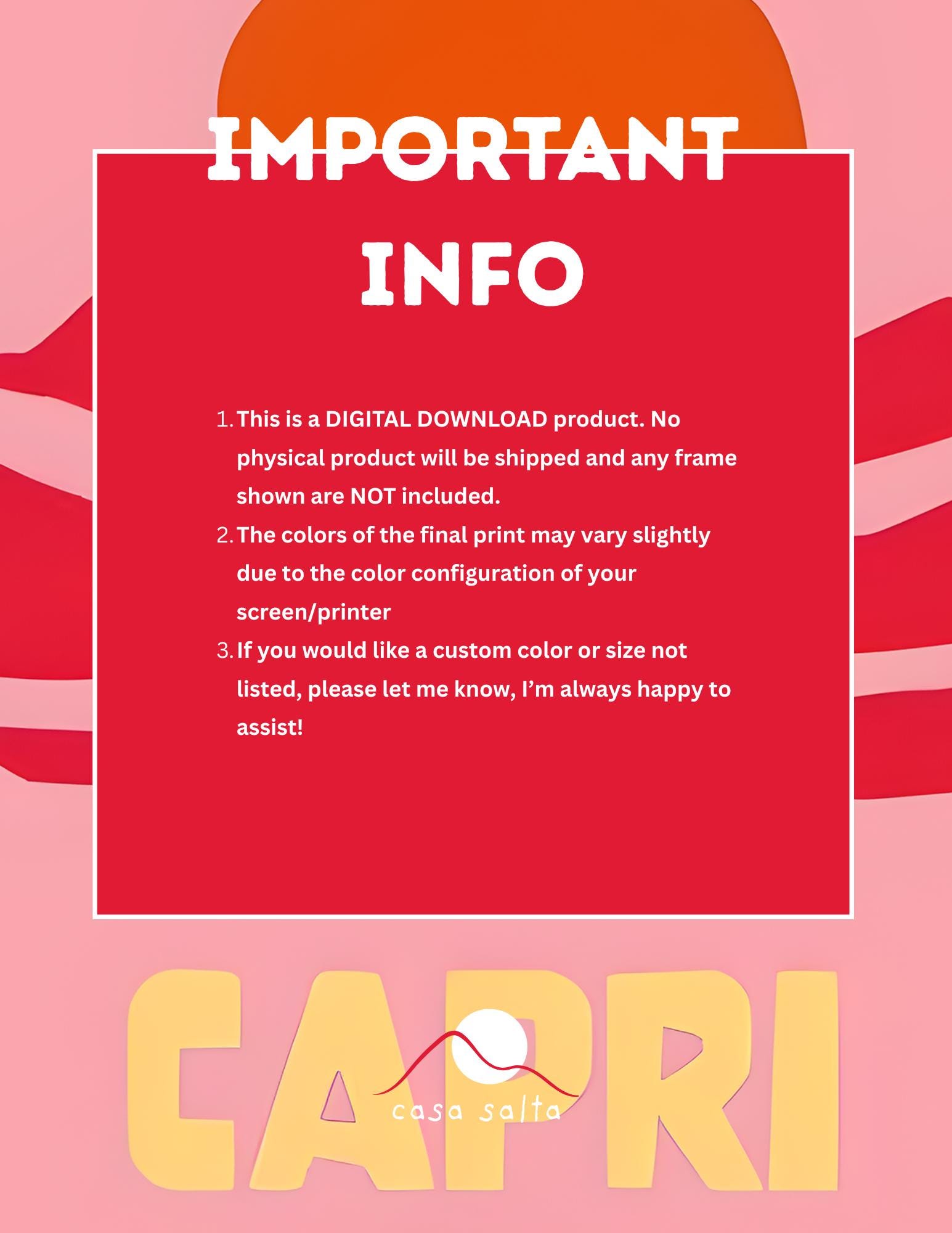 IMPORTANT

INFO

1. This is a DIGITAL DOWNLOAD product. No physical product will be shipped and any frame shown are NOT included.
2. The colors of the final print may vary slightly due to the color configuration of your screen/printer
3. If you would like a custom color or size not listed, please let me know, I'm always happy to assist!

CAPRI

casa salta